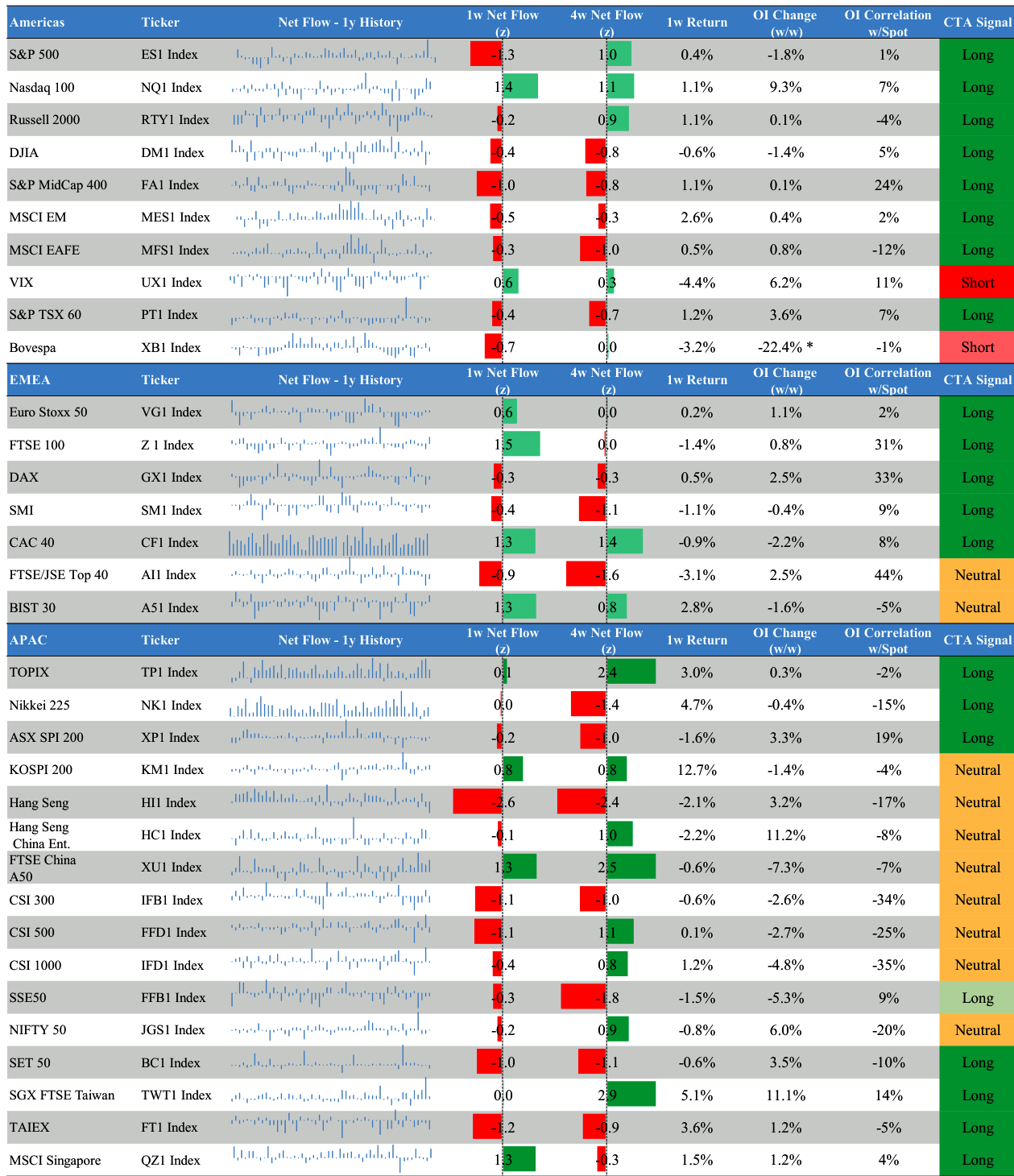 | Americas | Ticker | Net Flow - 1y History | 1w Net Flow (z) | 4w Net Flow (z) | 1w Return | OI Change (w/w) | OI Correlation w/Spot | CTA Signal |
|---|---|---|---|---|---|---|---|---|
| S&P 500 | ES1 Index | | -1.3 | 1.0 | 0.4% | -1.8% | 1% | Long |
| Nasdaq 100 | NQ1 Index | | 1.4 | 1.1 | 1.1% | 9.3% | 7% | Long |
| Russell 2000 | RTY1 Index | | -0.2 | 0.9 | 1.1% | 0.1% | -4% | Long |
| DJIA | DM1 Index | | -0.4 | -0.8 | -0.6% | -1.4% | 5% | Long |
| S&P MidCap 400 | FA1 Index | | -1.0 | -0.8 | 1.1% | 0.1% | 24% | Long |
| MSCI EM | MES1 Index | | -0.5 | -0.3 | 2.6% | 0.4% | 2% | Long |
| MSCI EAFE | MFS1 Index | | -0.3 | -1.0 | 0.5% | 0.8% | -12% | Long |
| VIX | UX1 Index | | 0.6 | 0.3 | -4.4% | 6.2% | 11% | Short |
| S&P TSX 60 | PT1 Index | | -0.4 | -0.7 | 1.2% | 3.6% | 7% | Long |
| Bovespa | XB1 Index | | -0.7 | 0.0 | -3.2% | -22.4% * | -1% | Short |

| EMEA | Ticker | Net Flow - 1y History | 1w Net Flow (z) | 4w Net Flow (z) | 1w Return | OI Change (w/w) | OI Correlation w/Spot | CTA Signal |
|---|---|---|---|---|---|---|---|---|
| Euro Stoxx 50 | VG1 Index | | 0.6 | 0.0 | 0.2% | 1.1% | 2% | Long |
| FTSE 100 | Z 1 Index | | 1.5 | 0.0 | -1.4% | 0.8% | 31% | Long |
| DAX | GX1 Index | | -0.3 | -0.3 | 0.5% | 2.5% | 33% | Long |
| SMI | SM1 Index | | -0.4 | -1.1 | -1.1% | -0.4% | 9% | Long |
| CAC 40 | CF1 Index | | 1.3 | 1.4 | -0.9% | -2.2% | 8% | Long |
| FTSE/JSE Top 40 | AI1 Index | | -0.9 | -1.6 | -3.1% | 2.5% | 44% | Neutral |
| BIST 30 | A51 Index | | 1.3 | 0.8 | 2.8% | -1.6% | -5% | Neutral |

| APAC | Ticker | Net Flow - 1y History | 1w Net Flow (z) | 4w Net Flow (z) | 1w Return | OI Change (w/w) | OI Correlation w/Spot | CTA Signal |
|---|---|---|---|---|---|---|---|---|
| TOPIX | TP1 Index | | 0.1 | 2.4 | 3.0% | 0.3% | -2% | Long |
| Nikkei 225 | NK1 Index | | 0.0 | -1.4 | 4.7% | -0.4% | -15% | Long |
| ASX SPI 200 | XP1 Index | | -0.2 | -1.0 | -1.6% | 3.3% | 19% | Long |
| KOSPI 200 | KM1 Index | | 0.8 | 0.8 | 12.7% | -1.4% | -4% | Neutral |
| Hang Seng | HI1 Index | | -2.6 | -2.4 | -2.1% | 3.2% | -17% | Neutral |
| Hang Seng China Ent. | HC1 Index | | -0.1 | 1.0 | -2.2% | 11.2% | -8% | Neutral |
| FTSE China A50 | XU1 Index | | 1.3 | 2.5 | -0.6% | -7.3% | -7% | Neutral |
| CSI 300 | IFB1 Index | | -1.1 | -1.0 | -0.6% | -2.6% | -34% | Neutral |
| CSI 500 | FFD1 Index | | -1.1 | 1.1 | 0.1% | -2.7% | -25% | Neutral |
| CSI 1000 | IFD1 Index | | -0.4 | 0.8 | 1.2% | -4.8% | -35% | Neutral |
| SSE50 | FFB1 Index | | -0.3 | -1.8 | -1.5% | -5.3% | 9% | Long |
| NIFTY 50 | JGS1 Index | | -0.2 | 0.9 | -0.8% | 6.0% | -20% | Neutral |
| SET 50 | BC1 Index | | -1.0 | -1.1 | -0.6% | 3.5% | -10% | Long |
| SGX FTSE Taiwan | TWT1 Index | | 0.0 | 2.9 | 5.1% | 11.1% | 14% | Long |
| TAIEX | FT1 Index | | -1.2 | -0.9 | 3.6% | 1.2% | -5% | Long |
| MSCI Singapore | QZ1 Index | | 1.3 | -0.3 | 1.5% | 1.2% | 4% | Long |